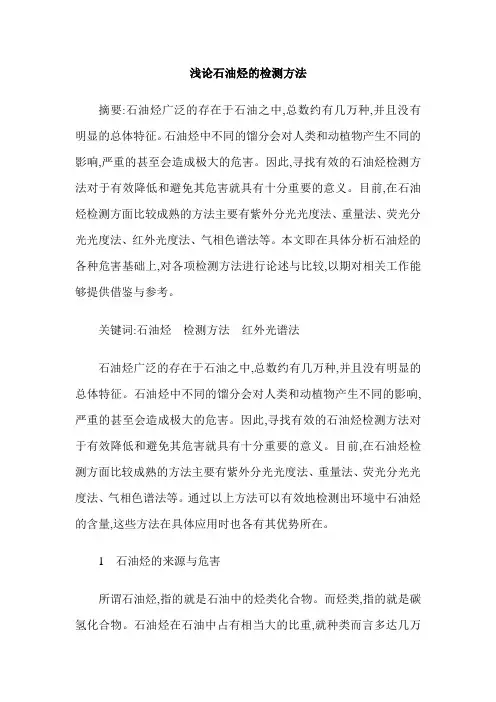 浅论石油烃的检测方法

摘要:石油烃广泛的存在于石油之中,总数约有几万种,并且没有明显的总体特征。石油烃中不同的馏分会对人类和动植物产生不同的影响,严重的甚至会造成极大的危害。因此,寻找有效的石油烃检测方法对于有效降低和避免其危害就具有十分重要的意义。目前,在石油烃检测方面比较成熟的方法主要有紫外分光光度法、重量法、荧光分光光度法、红外光度法、气相色谱法等。本文即在具体分析石油烃的各种危害基础上,对各项检测方法进行论述与比较,以期对相关工作能够提供借鉴与参考。

关键词:石油烃　检测方法　红外光谱法

石油烃广泛的存在于石油之中,总数约有几万种,并且没有明显的总体特征。石油烃中不同的馏分会对人类和动植物产生不同的影响,严重的甚至会造成极大的危害。因此,寻找有效的石油烃检测方法对于有效降低和避免其危害就具有十分重要的意义。目前,在石油烃检测方面比较成熟的方法主要有紫外分光光度法、重量法、荧光分光光度法、气相色谱法等。通过以上方法可以有效地检测出环境中石油烃的含量,这些方法在具体应用时也各有其优势所在。

1　石油烃的来源与危害

所谓石油烃,指的就是石油中的烃类化合物。而烃类,指的就是碳氢化合物。石油烃在石油中占有相当大的比重,就种类而言多达几万